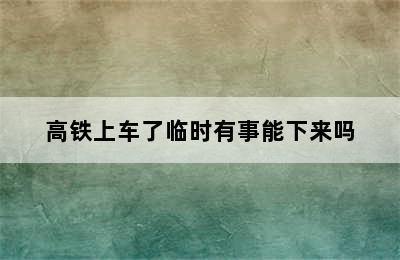 高铁上车了临时有事能下来吗